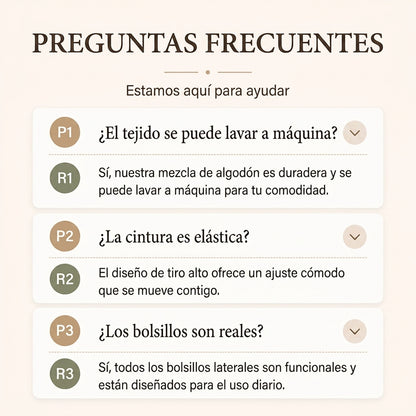 PREGUNTAS FRECUENTES

Estamos aquí para ayudar

P1 ¿El tejido se puede lavar a máquina?

R1 Sí, nuestra mezcla de algodón es duradera y se puede lavar a máquina para tu comodidad.

P2 ¿La cintura es elástica?

R2 El diseño de tiro alto ofrece un ajuste cómodo que se mueve contigo.

P3 ¿Los bolsillos son reales?

R3 Sí, todos los bolsillos laterales son funcionales y están diseñados para el uso diario.